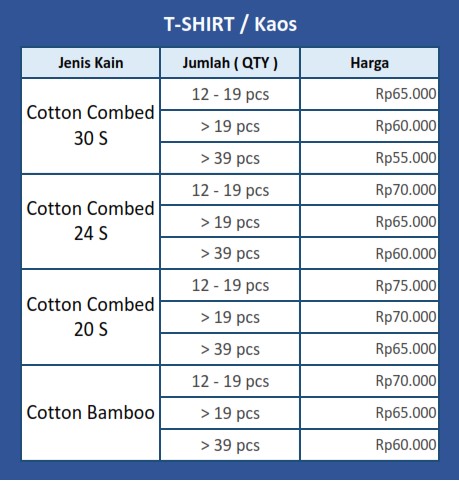 T-SHIRT / Kaos

| Jenis Kain | Jumlah ( QTY ) | Harga |
|---|---|---|
| Cotton Combed 30 S | 12 - 19 pcs | Rp65.000 |
| | > 19 pcs | Rp60.000 |
| | > 39 pcs | Rp55.000 |
| Cotton Combed 24 S | 12 - 19 pcs | Rp70.000 |
| | > 19 pcs | Rp65.000 |
| | > 39 pcs | Rp60.000 |
| Cotton Combed 20 S | 12 - 19 pcs | Rp75.000 |
| | > 19 pcs | Rp70.000 |
| | > 39 pcs | Rp65.000 |
| Cotton Bamboo | 12 - 19 pcs | Rp70.000 |
| | > 19 pcs | Rp65.000 |
| | > 39 pcs | Rp60.000 |